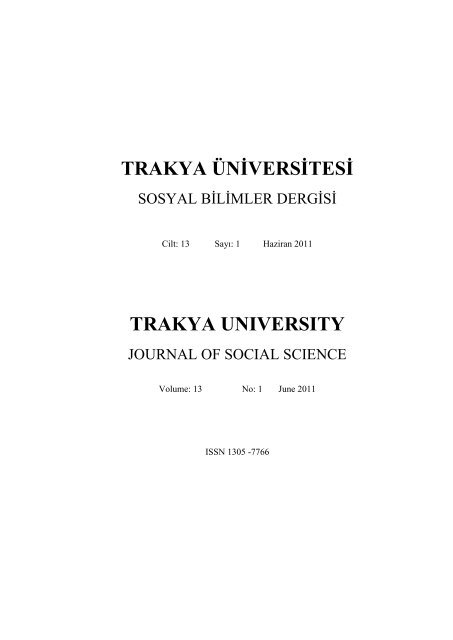 TRAKYA ÜNİVERSİTESİ
SOSYAL BİLİMLER DERGİSİ

Cilt: 13 Sayı: 1 Haziran 2011

TRAKYA UNIVERSITY
JOURNAL OF SOCIAL SCIENCE

Volume: 13 No: 1 June 2011

ISSN 1305 -7766